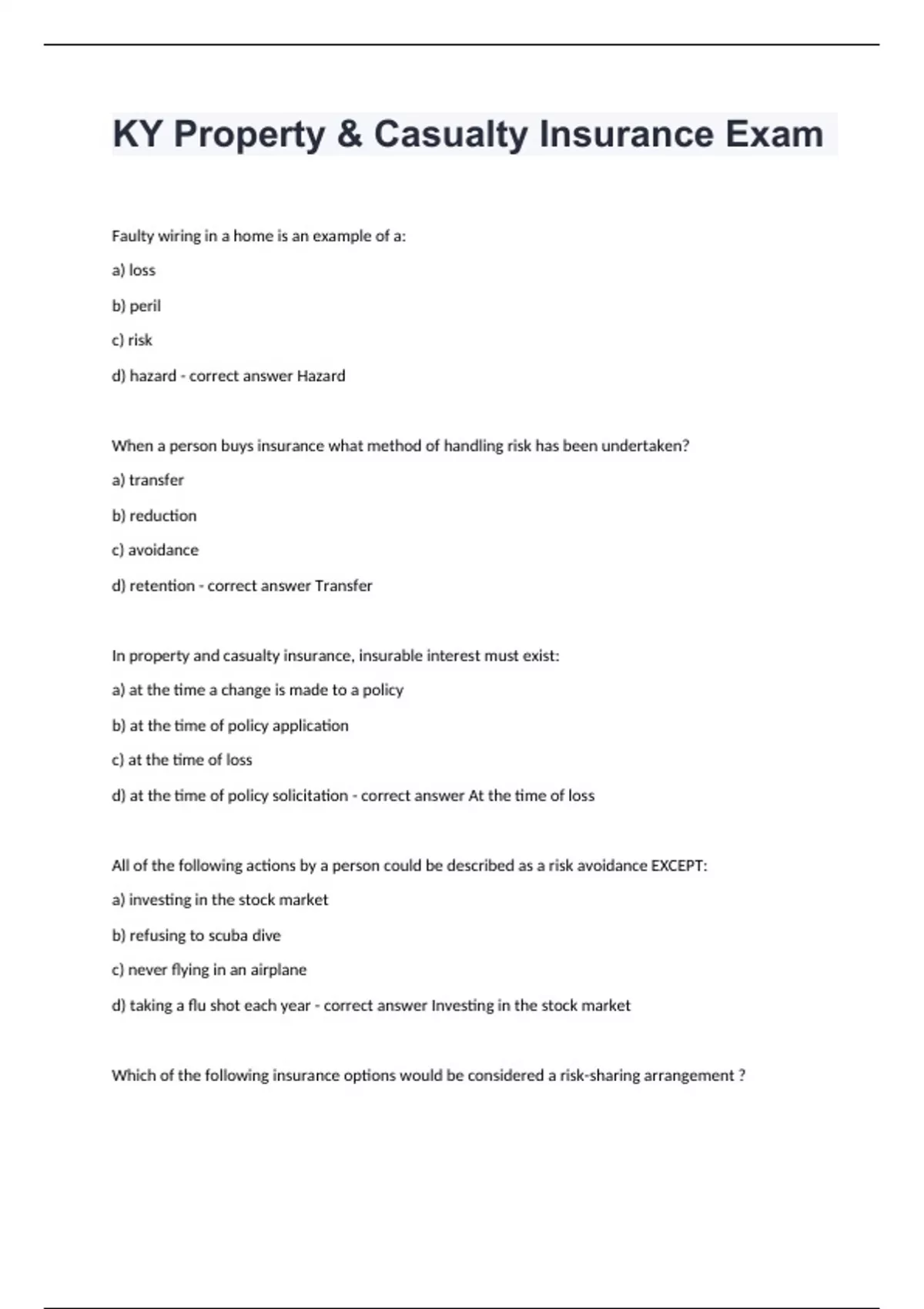 KY Property & Casualty Insurance Exam

Faulty wiring in a home is an example of a:

a) loss

b) peril

c) risk

d) hazard - correct answer Hazard

When a person buys insurance what method of handling risk has been undertaken?

a) transfer

b) reduction

c) avoidance

d) retention - correct answer Transfer

In property and casualty insurance, insurable interest must exist:

a) at the time a change is made to a policy

b) at the time of policy application

c) at the time of loss

d) at the time of policy solicitation - correct answer At the time of loss

All of the following actions by a person could be described as a risk avoidance EXCEPT:

a) investing in the stock market

b) refusing to scuba dive

c) never flying in an airplane

d) taking a flu shot each year - correct answer Investing in the stock market

Which of the following insurance options would be considered a risk-sharing arrangement ?